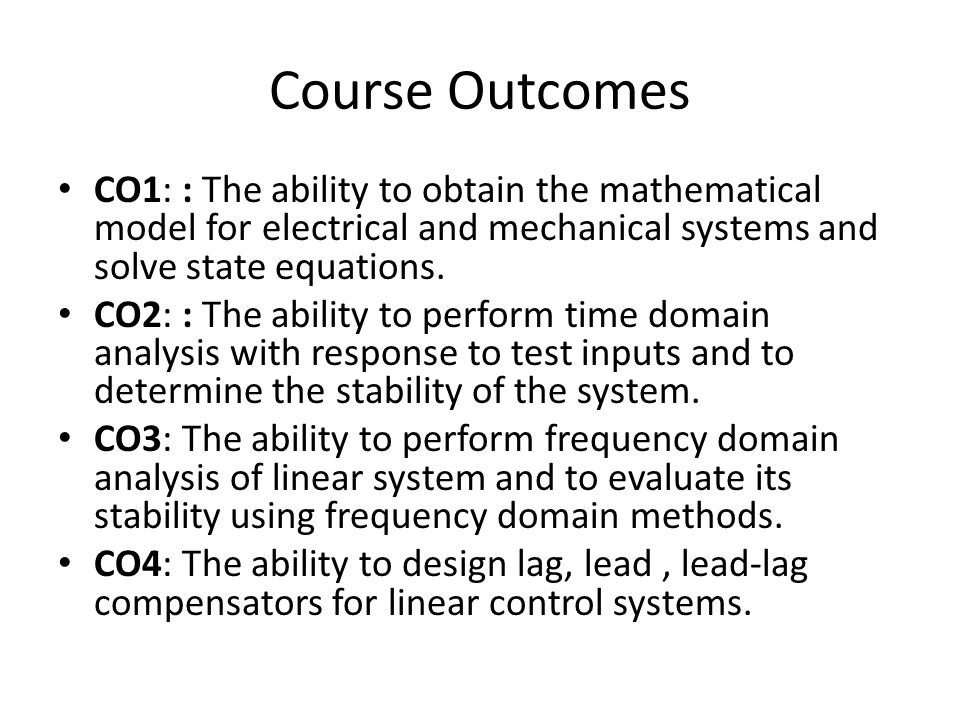 Course Outcomes

• CO1: : The ability to obtain the mathematical model for electrical and mechanical systems and solve state equations.
• CO2: : The ability to perform time domain analysis with response to test inputs and to determine the stability of the system.
• CO3: The ability to perform frequency domain analysis of linear system and to evaluate its stability using frequency domain methods.
• CO4: The ability to design lag, lead , lead-lag compensators for linear control systems.